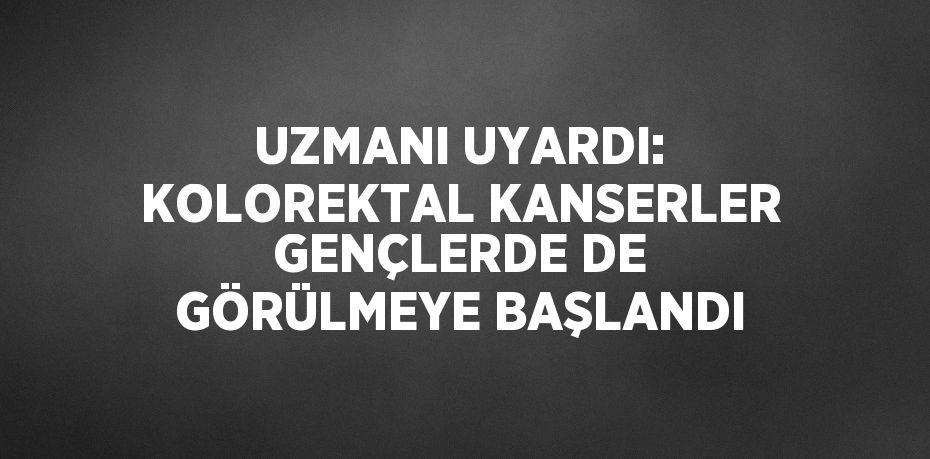 UZMANI UYARDI: KOLOREKTAL KANSERLER GENÇLERDE DE GÖRÜLMEYE BAŞLANDI